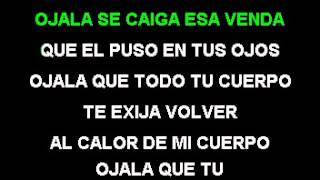 OJALA SE CAIGA ESA VENDA
QUE EL PUSO EN TUS OJOS
OJALA QUE TODO TU CUERPO
TE EXIJA VOLVER
AL CALOR DE MI CUERPO
OJALA QUE TU